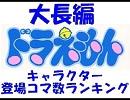 大長編
ドラえもん
キャラクター
登場コマ数ランキング